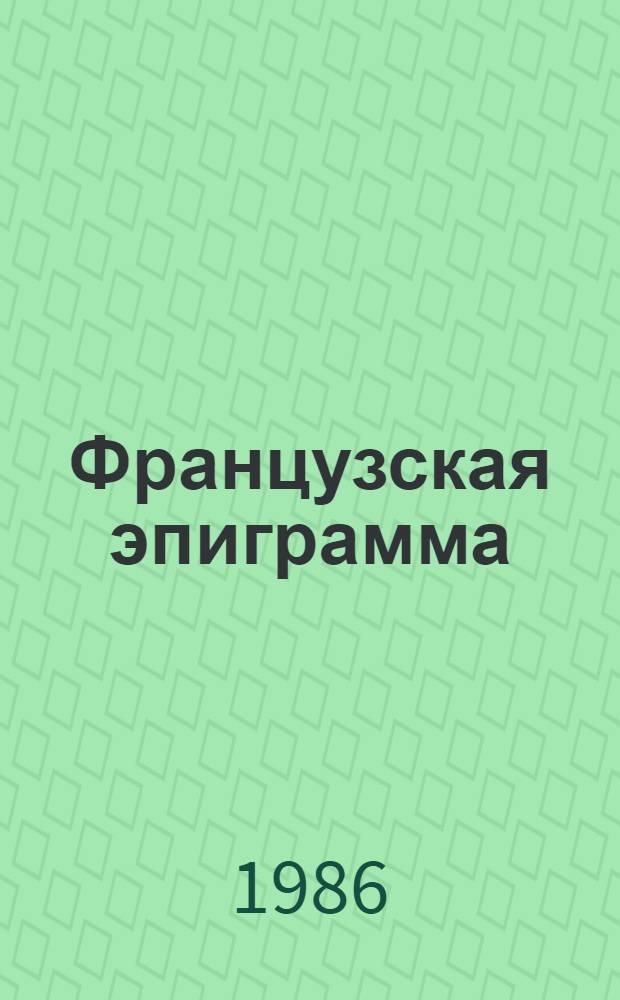 Французская эпиграмма

1986